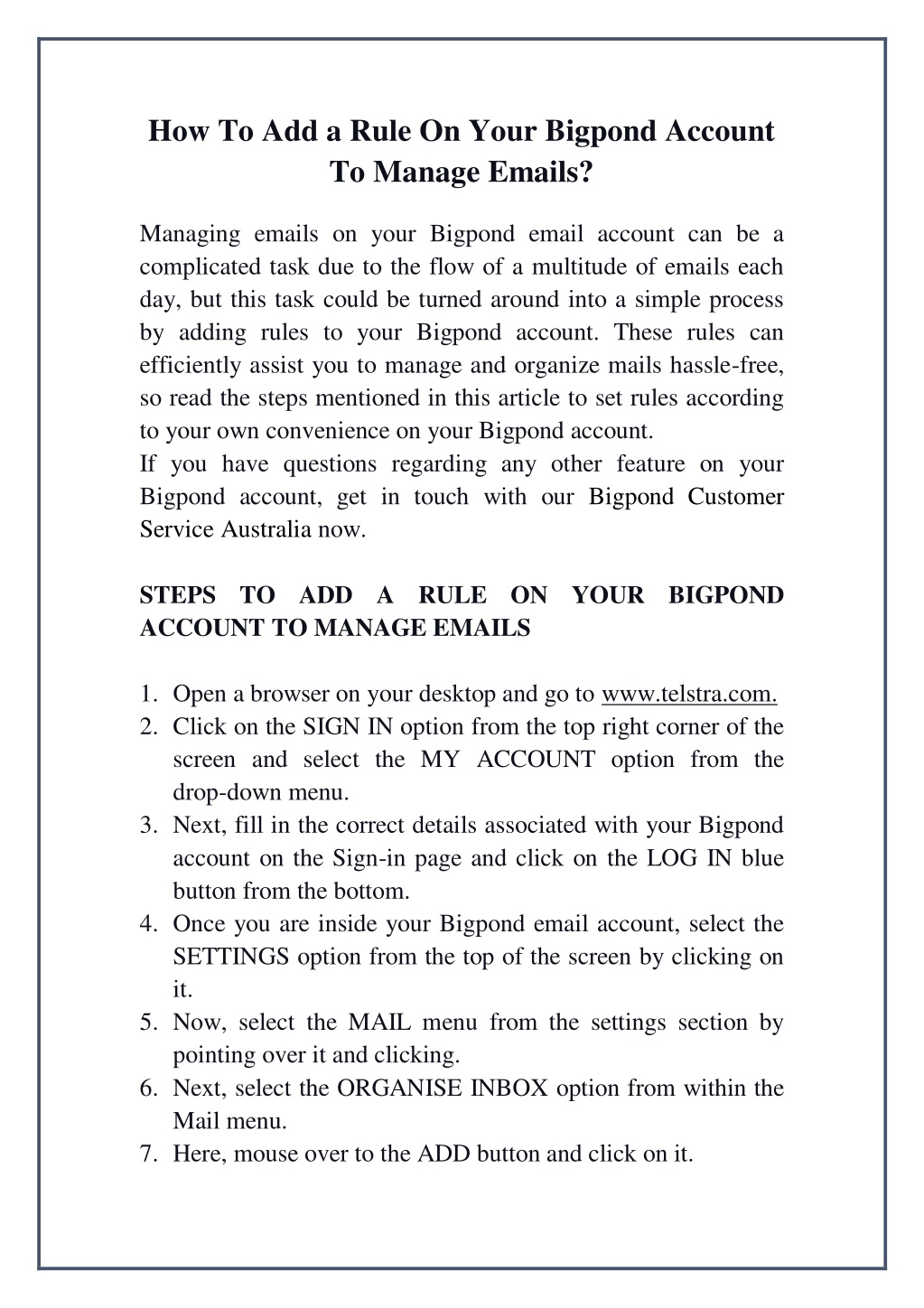 How To Add a Rule On Your Bigpond Account To Manage Emails?

Managing emails on your Bigpond email account can be a complicated task due to the flow of a multitude of emails each day, but this task could be turned around into a simple process by adding rules to your Bigpond account. These rules can efficiently assist you to manage and organize mails hassle-free, so read the steps mentioned in this article to set rules according to your own convenience on your Bigpond account.
If you have questions regarding any other feature on your Bigpond account, get in touch with our Bigpond Customer Service Australia now.

STEPS TO ADD A RULE ON YOUR BIGPOND ACCOUNT TO MANAGE EMAILS

1. Open a browser on your desktop and go to www.telstra.com.
2. Click on the SIGN IN option from the top right corner of the screen and select the MY ACCOUNT option from the drop-down menu.
3. Next, fill in the correct details associated with your Bigpond account on the Sign-in page and click on the LOG IN blue button from the bottom.
4. Once you are inside your Bigpond email account, select the SETTINGS option from the top of the screen by clicking on it.
5. Now, select the MAIL menu from the settings section by pointing over it and clicking.
6. Next, select the ORGANISE INBOX option from within the Mail menu.
7. Here, mouse over to the ADD button and click on it.